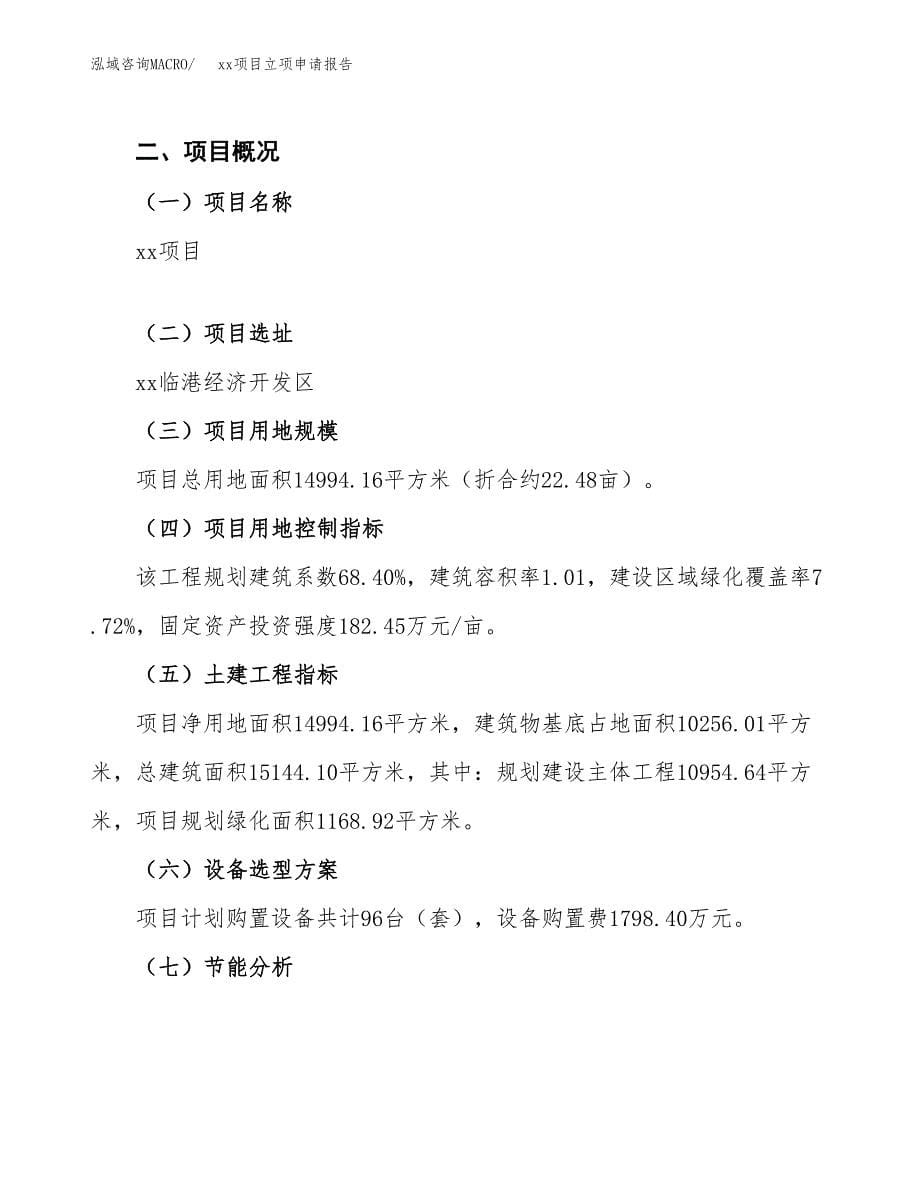 泓域咨询MACRO/　xx项目立项申请报告

二、项目概况

（一）项目名称

xx项目

（二）项目选址

xx临港经济开发区

（三）项目用地规模

项目总用地面积14994.16平方米（折合约22.48亩）。

（四）项目用地控制指标

该工程规划建筑系数68.40%，建筑容积率1.01，建设区域绿化覆盖率7.72%，固定资产投资强度182.45万元/亩。

（五）土建工程指标

项目净用地面积14994.16平方米，建筑物基底占地面积10256.01平方米，总建筑面积15144.10平方米，其中：规划建设主体工程10954.64平方米，项目规划绿化面积1168.92平方米。

（六）设备选型方案

项目计划购置设备共计96台（套），设备购置费1798.40万元。

（七）节能分析